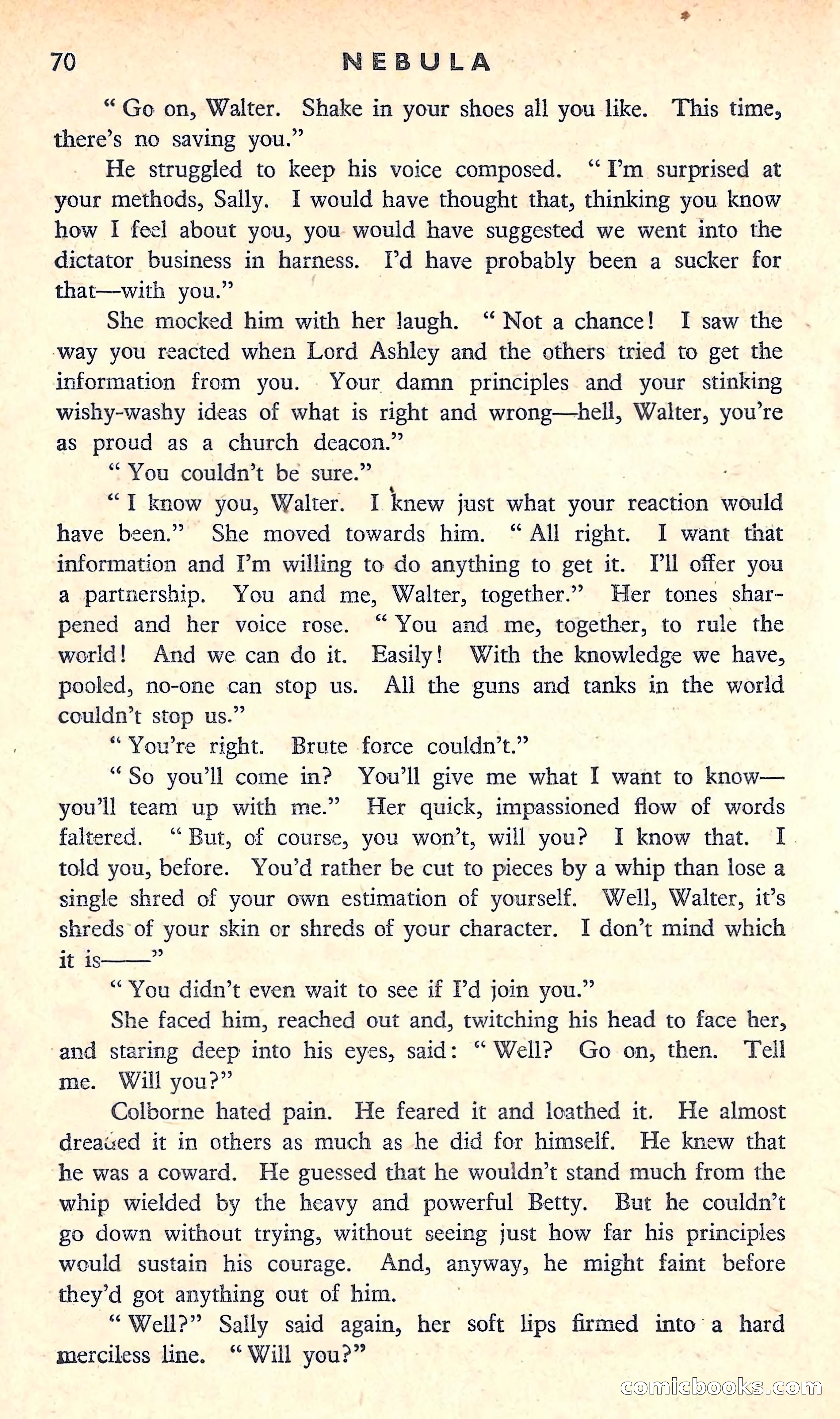 70 NEBULA

"Go on, Walter. Shake in your shoes all you like. This time, there's no saving you."

He struggled to keep his voice composed. "I'm surprised at your methods, Sally. I would have thought that, thinking you know how I feel about you, you would have suggested we went into the dictator business in harness. I'd have probably been a sucker for that—with you."

She mocked him with her laugh. "Not a chance! I saw the way you reacted when Lord Ashley and the others tried to get the information from you. Your damn principles and your stinking wishy-washy ideas of what is right and wrong—hell, Walter, you're as proud as a church deacon."

"You couldn't be sure."

"I know you, Walter. I knew just what your reaction would have been." She moved towards him. "All right. I want that information and I'm willing to do anything to get it. I'll offer you a partnership. You and me, Walter, together." Her tones sharpened and her voice rose. "You and me, together, to rule the world! And we can do it. Easily! With the knowledge we have, pooled, no-one can stop us. All the guns and tanks in the world couldn't stop us."

"You're right. Brute force couldn't."

"So you'll come in? You'll give me what I want to know—you'll team up with me." Her quick, impassioned flow of words faltered. "But, of course, you won't, will you? I know that. I told you, before. You'd rather be cut to pieces by a whip than lose a single shred of your own estimation of yourself. Well, Walter, it's shreds of your skin or shreds of your character. I don't mind which it is——"

"You didn't even wait to see if I'd join you."

She faced him, reached out and, twitching his head to face her, and staring deep into his eyes, said: "Well? Go on, then. Tell me. Will you?"

Colborne hated pain. He feared it and loathed it. He almost dreaded it in others as much as he did for himself. He knew that he was a coward. He guessed that he wouldn't stand much from the whip wielded by the heavy and powerful Betty. But he couldn't go down without trying, without seeing just how far his principles would sustain his courage. And, anyway, he might faint before they'd got anything out of him.

"Well?" Sally said again, her soft lips firmed into a hard merciless line. "Will you?"

comicbooks.com